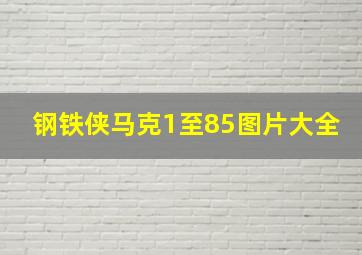 钢铁侠马克1至85图片大全